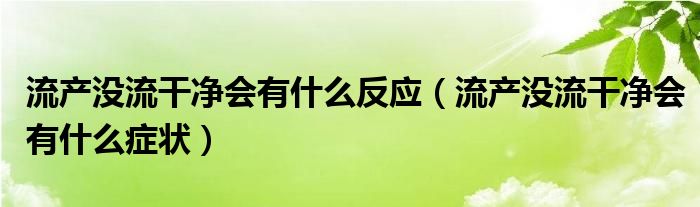 流产没流干净会有什么反应（流产没流干净会有什么症状）